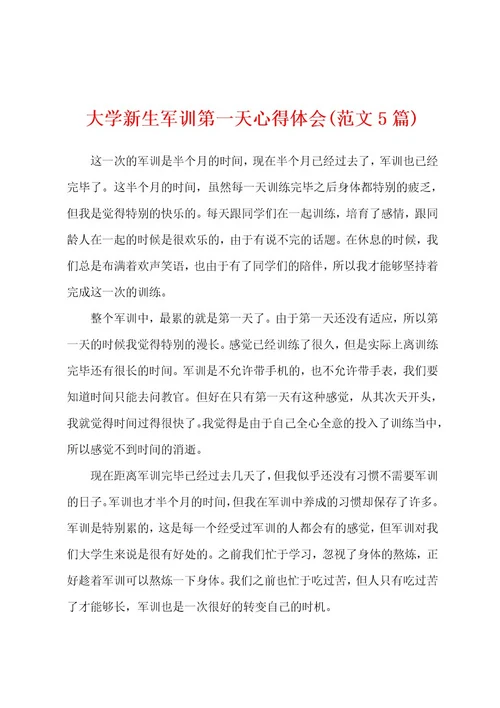 大学新生军训第一天心得体会(范文5篇)

这一次的军训是半个月的时间，现在半个月已经过去了，军训也已经完毕了。这半个月的时间，虽然每一天训练完毕之后身体都特别的疲乏，但我是觉得特别的快乐的。每天跟同学们在一起训练，培育了感情，跟同龄人在一起的时候是很欢乐的，由于有说不完的话题。在休息的时候，我们总是布满着欢声笑语，也由于有了同学们的陪伴，所以我才能够坚持着完成这一次的训练。

整个军训中，最累的就是第一天了。由于第一天还没有适应，所以第一天的时候我觉得特别的漫长。感觉已经训练了很久，但是实际上离训练完毕还有很长的时间。军训是不允许带手机的，也不允许带手表，我们要知道时间只能去问教官。但好在只有第一天有这种感觉，从其次天开头，我就觉得时间过得很快了。我觉得是由于自己全心全意的投入了训练当中，所以感觉不到时间的消逝。

现在距离军训完毕已经过去几天了，但我似乎还没有习惯不需要军训的日子。军训也才半个月的时间，但我在军训中养成的习惯却保存了许多。军训是特别累的，这是每一个经受过军训的人都会有的感觉，但军训对我们大学生来说是很有好处的。之前我们忙于学习，忽视了身体的熬炼，正好趁着军训可以熬炼一下身体。我们之前也忙于吃过苦，但人只有吃过苦了才能够长，军训也是一次很好的转变自己的时机。